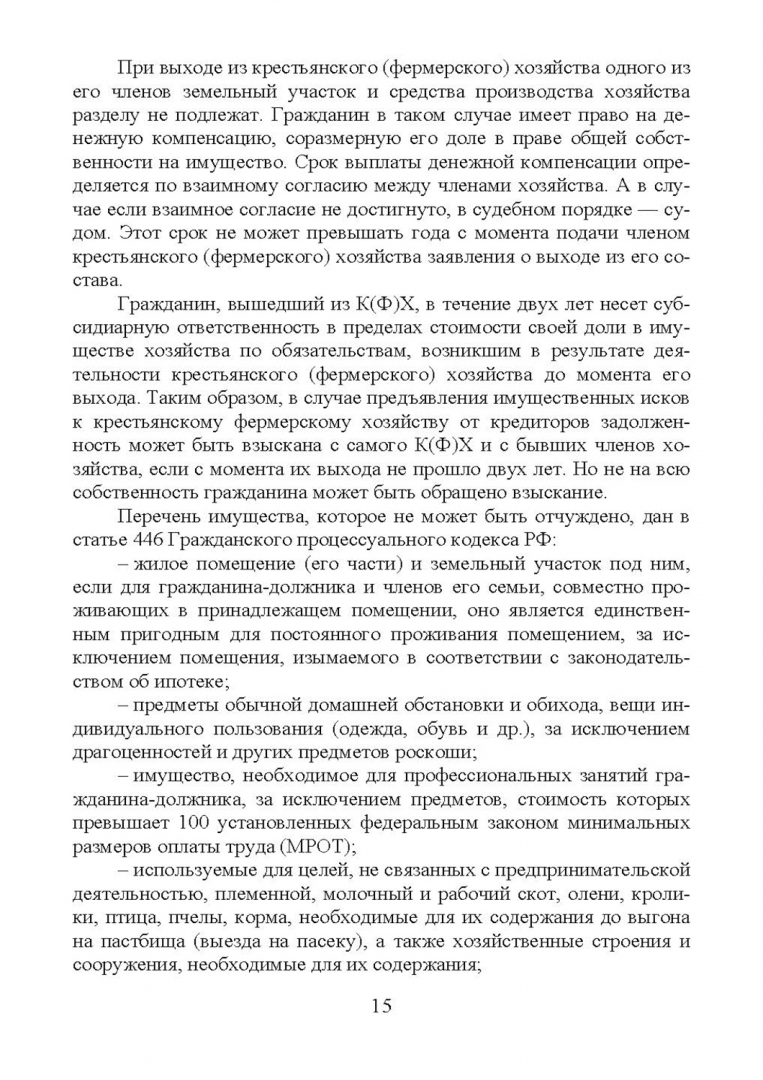 При выходе из крестьянского (фермерского) хозяйства одного из его членов земельный участок и средства производства хозяйства разделу не подлежат. Гражданин в таком случае имеет право на денежную компенсацию, соразмерную его доле в праве общей собственности на имущество. Срок выплаты денежной компенсации определяется по взаимному согласию между членами хозяйства. А в случае если взаимное согласие не достигнуто, в судебном порядке — судом. Этот срок не может превышать года с момента подачи членом крестьянского (фермерского) хозяйства заявления о выходе из его состава.

Гражданин, вышедший из К(Ф)Х, в течение двух лет несет субсидиарную ответственность в пределах стоимости своей доли в имуществе хозяйства по обязательствам, возникшим в результате деятельности крестьянского (фермерского) хозяйства до момента его выхода. Таким образом, в случае предъявления имущественных исков к крестьянскому фермерскому хозяйству от кредиторов задолженность может быть взыскана с самого К(Ф)Х и с бывших членов хозяйства, если с момента их выхода не прошло двух лет. Но не на всю собственность гражданина может быть обращено взыскание.

Перечень имущества, которое не может быть отчуждено, дан в статье 446 Гражданского процессуального кодекса РФ:

– жилое помещение (его части) и земельный участок под ним, если для гражданина-должника и членов его семьи, совместно проживающих в принадлежащем помещении, оно является единственным пригодным для постоянного проживания помещением, за исключением помещения, изымаемого в соответствии с законодательством об ипотеке;

– предметы обычной домашней обстановки и обихода, вещи индивидуального пользования (одежда, обувь и др.), за исключением драгоценностей и других предметов роскоши;

– имущество, необходимое для профессиональных занятий гражданина-должника, за исключением предметов, стоимость которых превышает 100 установленных федеральным законом минимальных размеров оплаты труда (МРОТ);

– используемые для целей, не связанных с предпринимательской деятельностью, племенной, молочный и рабочий скот, олени, кролики, птица, пчелы, корма, необходимые для их содержания до выгона на пастбища (выезда на пасеку), а также хозяйственные строения и сооружения, необходимые для их содержания;

15